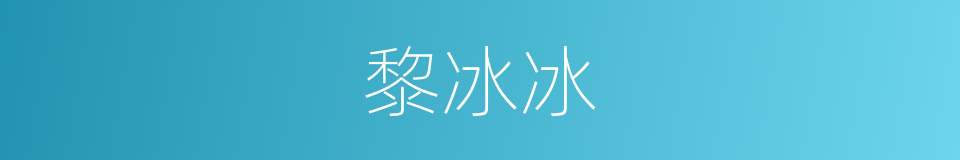 黎冰冰